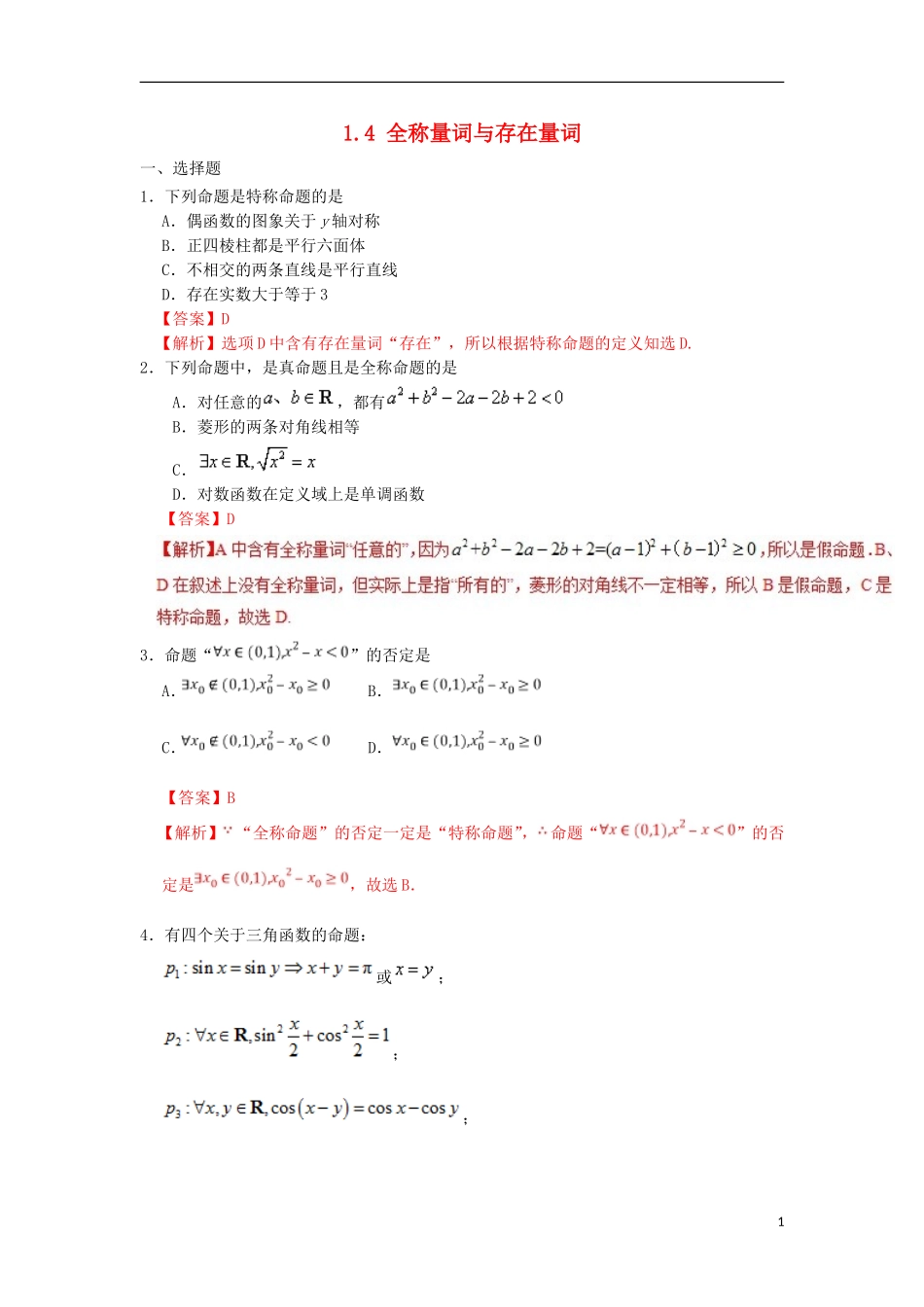 1.4 全称量词与存在量词

一、选择题

1. 下列命题是特称命题的是

A. 偶函数的图象关于 $y$ 轴对称

B. 正四棱柱都是平行六面体

C. 不相交的两条直线是平行直线

D. 存在实数大于等于 3

【答案】D

【解析】选项 D 中含有存在量词“存在”，所以根据特称命题的定义知选 D.

2. 下列命题中，是真命题且是全称命题的是

A. 对任意的 $a$、$b\in\mathbf{R}$，都有 $a^2+b^2-2a-2b+2<0$

B. 菱形的两条对角线相等

C. $\exists x\in\mathbf{R},\sqrt{x^2}=x$

D. 对数函数在定义域上是单调函数

【答案】D

【解析】A 中含有全称量词“任意的”，因为 $a^2+b^2-2a-2b+2=(a-1)^2+(b-1)^2\geq 0$，所以是假命题.B、D 在叙述上没有全称量词，但实际上是指“所有的”，菱形的对角线不一定相等，所以 B 是假命题，C 是特称命题，故选 D.

3. 命题“$\forall x\in(0,1),x^2-x<0$”的否定是

A. $\exists x_0\notin(0,1),x_0^2-x_0\geq 0$

B. $\exists x_0\in(0,1),x_0^2-x_0\geq 0$

C. $\forall x_0\notin(0,1),x_0^2-x_0<0$

D. $\forall x_0\in(0,1),x_0^2-x_0\geq 0$

【答案】B

【解析】∵“全称命题”的否定一定是“特称命题”，∴命题“$\forall x\in(0,1),x^2-x<0$”的否定是 $\exists x_0\in(0,1),x_0^2-x_0\geq 0$，故选 B.

4. 有四个关于三角函数的命题：

$p_1:\sin x=\sin y\Rightarrow x+y=\pi$ 或 $x=y$；

$p_2:\forall x\in\mathbf{R},\sin^2\frac{x}{2}+\cos^2\frac{x}{2}=1$；

$p_3:\forall x,y\in\mathbf{R},\cos(x-y)=\cos x-\cos y$；

1